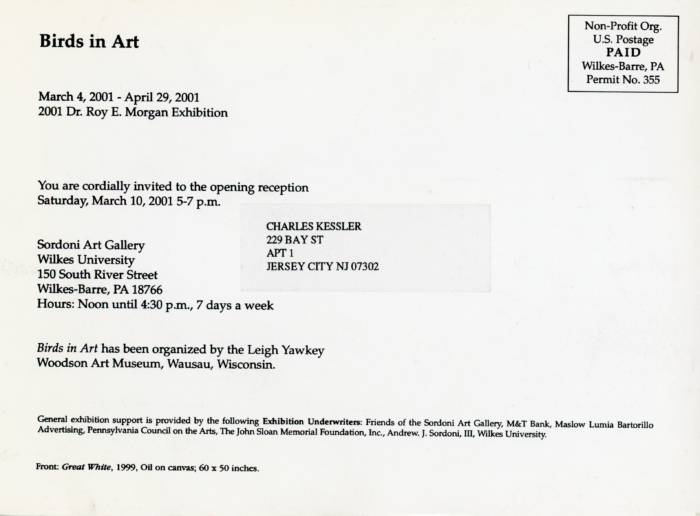 Birds in Art

Non-Profit Org.
U.S. Postage
PAID
Wilkes-Barre, PA
Permit No. 355

March 4, 2001 - April 29, 2001
2001 Dr. Roy E. Morgan Exhibition

You are cordially invited to the opening reception
Saturday, March 10, 2001 5-7 p.m.

CHARLES KESSLER
229 BAY ST
APT 1
JERSEY CITY NJ 07302

Sordoni Art Gallery
Wilkes University
150 South River Street
Wilkes-Barre, PA 18766
Hours: Noon until 4:30 p.m., 7 days a week

Birds in Art has been organized by the Leigh Yawkey Woodson Art Museum, Wausau, Wisconsin.

General exhibition support is provided by the following Exhibition Underwriters: Friends of the Sordoni Art Gallery, M&T Bank, Maslow Lumia Bartorillo Advertising, Pennsylvania Council on the Arts, The John Sloan Memorial Foundation, Inc., Andrew. J. Sordoni, III, Wilkes University.

Front: Great White, 1999, Oil on canvas; 60 x 50 inches.